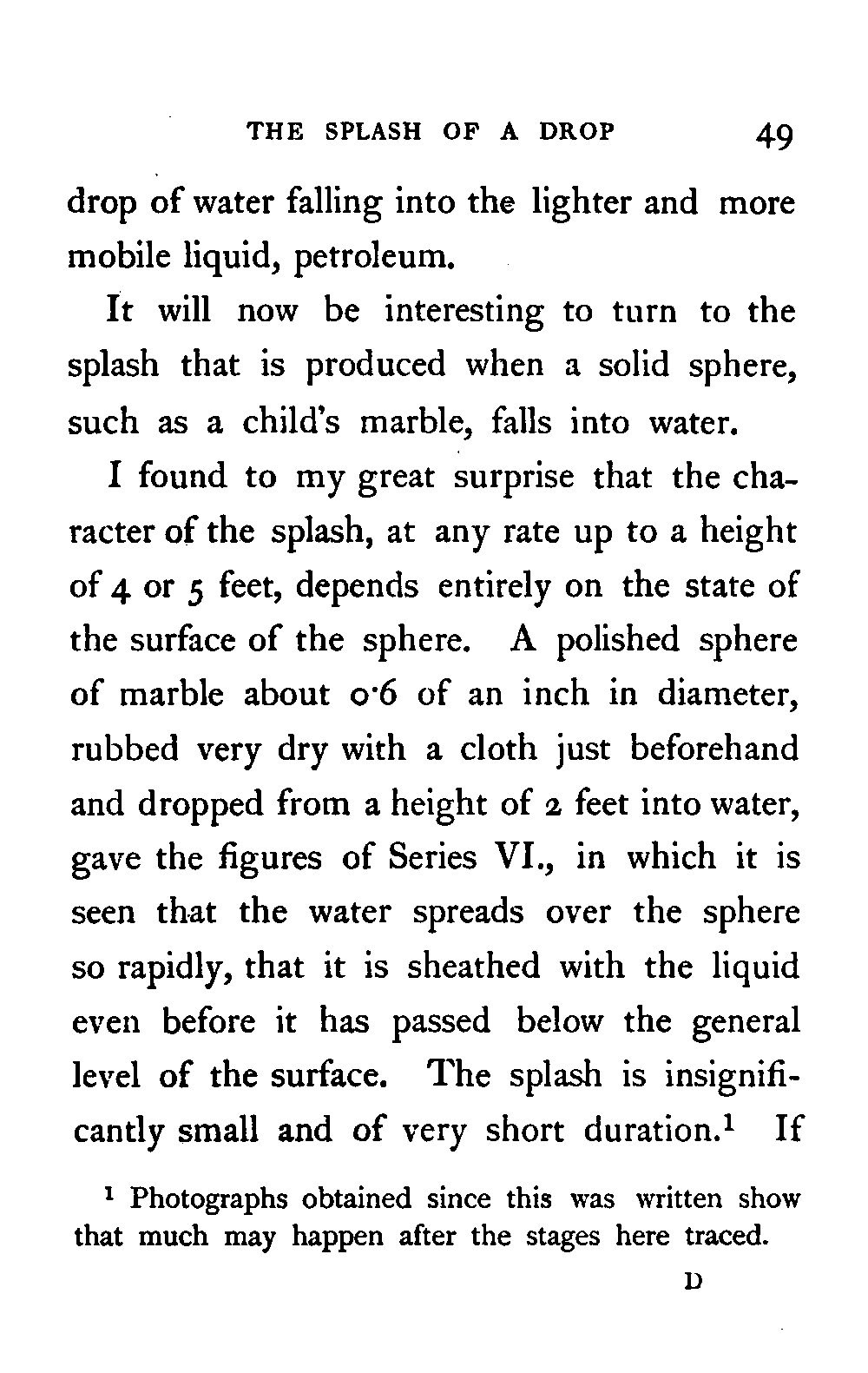 THE SPLASH OF A DROP 49

drop of water falling into the lighter and more mobile liquid, petroleum.

It will now be interesting to turn to the splash that is produced when a solid sphere, such as a child's marble, falls into water.

I found to my great surprise that the character of the splash, at any rate up to a height of 4 or 5 feet, depends entirely on the state of the surface of the sphere. A polished sphere of marble about 0·6 of an inch in diameter, rubbed very dry with a cloth just beforehand and dropped from a height of 2 feet into water, gave the figures of Series VI., in which it is seen that the water spreads over the sphere so rapidly, that it is sheathed with the liquid even before it has passed below the general level of the surface. The splash is insignificantly small and of very short duration.$^1$ If

$^1$ Photographs obtained since this was written show that much may happen after the stages here traced.

D